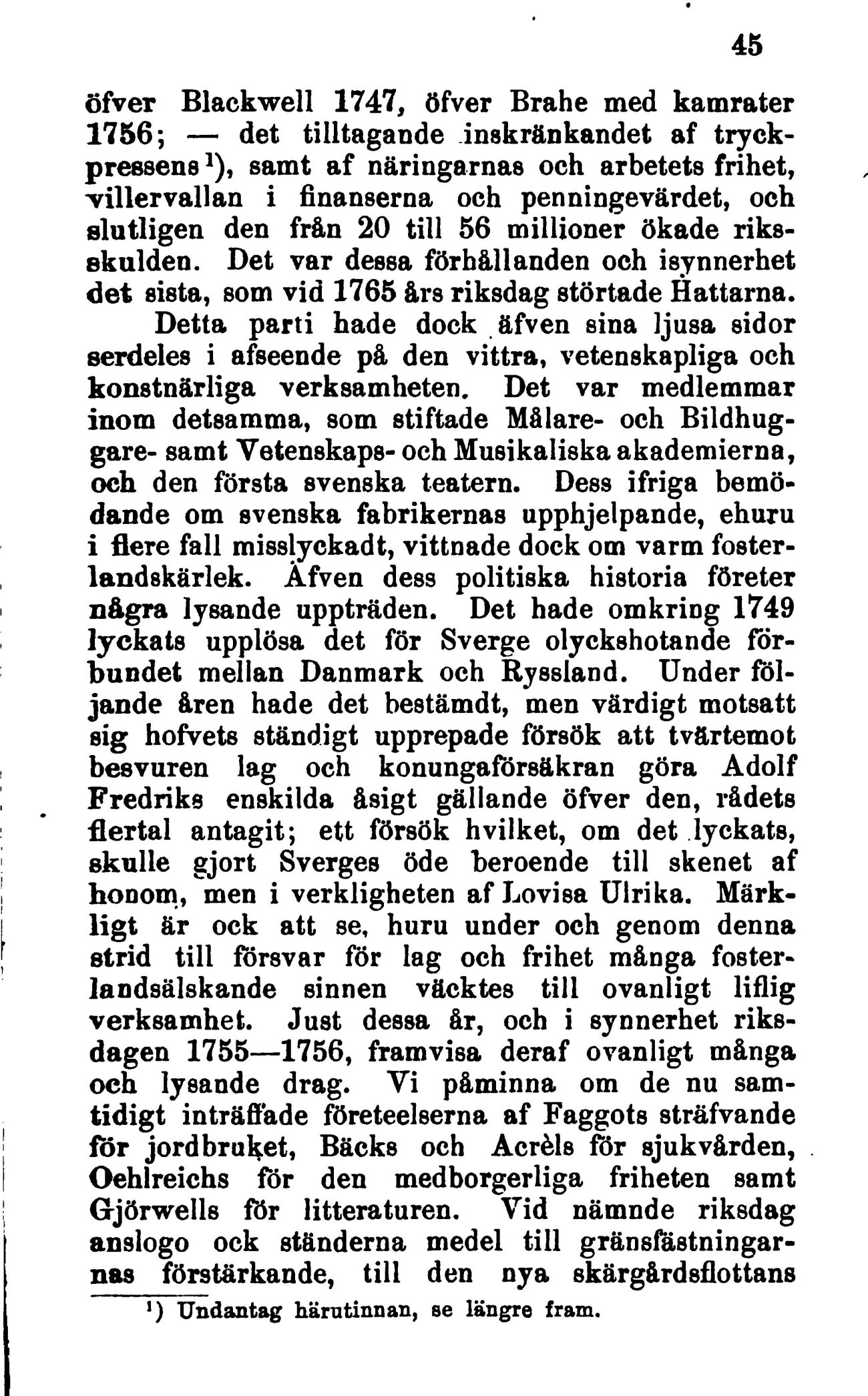 45

öfver Blackwell 1747, öfver Brahe med kamrater 1756; — det tilltagande inskränkandet af tryckpressens¹), samt af näringarnas och arbetets frihet, villervallan i finanserna och penningevärdet, och slutligen den från 20 till 56 millioner ökade riksskulden. Det var dessa förhållanden och isynnerhet det sista, som vid 1765 års riksdag störtade Hattarna.

Detta parti hade dock äfven sina ljusa sidor serdeles i afseende på den vittra, vetenskapliga och konstnärliga verksamheten. Det var medlemmar inom detsamma, som stiftade Målare- och Bildhuggare- samt Vetenskaps- och Musikaliska akademierna, och den första svenska teatern. Dess ifriga bemödande om svenska fabrikernas upphjelpande, ehuru i flere fall misslyckadt, vittnade dock om varm fosterlandskärlek. Äfven dess politiska historia företer några lysande uppträden. Det hade omkring 1749 lyckats upplösa det för Sverge olyckshotande förbundet mellan Danmark och Ryssland. Under följande åren hade det bestämdt, men värdigt motsatt sig hofvets ständigt upprepade försök att tvärtemot besvuren lag och konungaförsäkran göra Adolf Fredriks enskilda åsigt gällande öfver den, rådets flertal antagit; ett försök hvilket, om det lyckats, skulle gjort Sverges öde beroende till skenet af honom, men i verkligheten af Lovisa Ulrika. Märkligt är ock att se, huru under och genom denna strid till försvar för lag och frihet många fosterlandsälskande sinnen väcktes till ovanligt liflig verksamhet. Just dessa år, och i synnerhet riksdagen 1755—1756, framvisa deraf ovanligt många och lysande drag. Vi påminna om de nu samtidigt inträffade företeelserna af Faggots sträfvande för jordbruket, Bäcks och Acrèls för sjukvården, Oehlreichs för den medborgerliga friheten samt Gjörwells för litteraturen. Vid nämnde riksdag anslogo ock ständerna medel till gränsfästningarnas förstärkande, till den nya skärgårdsflottans

¹) Undantag härutinnan, se längre fram.